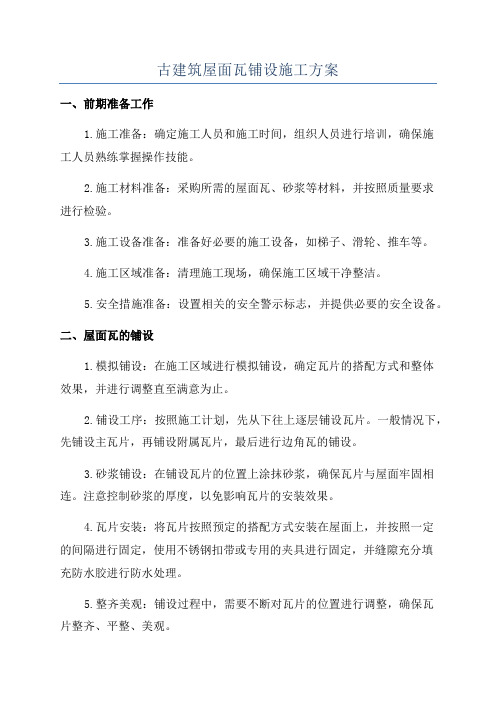 古建筑屋面瓦铺设施工方案

一、前期准备工作

1.施工准备：确定施工人员和施工时间，组织人员进行培训，确保施工人员熟练掌握操作技能。

2.施工材料准备：采购所需的屋面瓦、砂浆等材料，并按照质量要求进行检验。

3.施工设备准备：准备好必要的施工设备，如梯子、滑轮、推车等。

4.施工区域准备：清理施工现场，确保施工区域干净整洁。

5.安全措施准备：设置相关的安全警示标志，并提供必要的安全设备。

二、屋面瓦的铺设

1.模拟铺设：在施工区域进行模拟铺设，确定瓦片的搭配方式和整体效果，并进行调整直至满意为止。

2.铺设工序：按照施工计划，先从下往上逐层铺设瓦片。一般情况下，先铺设主瓦片，再铺设附属瓦片，最后进行边角瓦的铺设。

3.砂浆铺设：在铺设瓦片的位置上涂抹砂浆，确保瓦片与屋面牢固相连。注意控制砂浆的厚度，以免影响瓦片的安装效果。

4.瓦片安装：将瓦片按照预定的搭配方式安装在屋面上，并按照一定的间隔进行固定，使用不锈钢扣带或专用的夹具进行固定，并缝隙充分填充防水胶进行防水处理。

5.整齐美观：铺设过程中，需要不断对瓦片的位置进行调整，确保瓦片整齐、平整、美观。